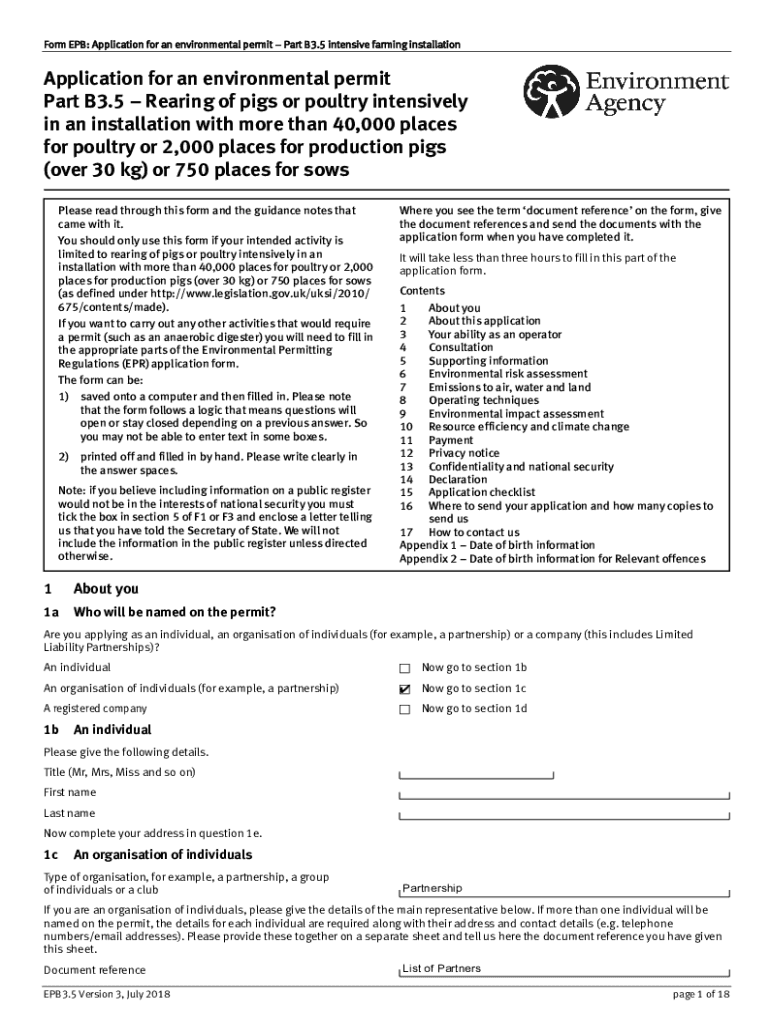 Form EPB: Application for an environmental permit – Part B3.5 intensive farming installation

Application for an environmental permit
Part B3.5 – Rearing of pigs or poultry intensively in an installation with more than 40,000 places for poultry or 2,000 places for production pigs (over 30 kg) or 750 places for sows

Environment Agency

Please read through this form and the guidance notes that came with it.

You should only use this form if your intended activity is limited to rearing of pigs or poultry intensively in an installation with more than 40,000 places for poultry or 2,000 places for production pigs (over 30 kg) or 750 places for sows (as defined under http://www.legislation.gov.uk/uksi/2010/675/contents/made).

If you want to carry out any other activities that would require a permit (such as an anaerobic digester) you will need to fill in the appropriate parts of the Environmental Permitting Regulations (EPR) application form.

The form can be:

1) saved onto a computer and then filled in. Please note that the form follows a logic that means questions will open or stay closed depending on a previous answer. So you may not be able to enter text in some boxes.

2) printed off and filled in by hand. Please write clearly in the answer spaces.

Note: if you believe including information on a public register would not be in the interests of national security you must tick the box in section 5 of F1 or F3 and enclose a letter telling us that you have told the Secretary of State. We will not include the information in the public register unless directed otherwise.

Where you see the term 'document reference' on the form, give the document references and send the documents with the application form when you have completed it.

It will take less than three hours to fill in this part of the application form.

Contents
1 About you
2 About this application
3 Your ability as an operator
4 Consultation
5 Supporting information
6 Environmental risk assessment
7 Emissions to air, water and land
8 Operating techniques
9 Environmental impact assessment
10 Resource efficiency and climate change
11 Payment
12 Privacy notice
13 Confidentiality and national security
14 Declaration
15 Application checklist
16 Where to send your application and how many copies to send us
17 How to contact us
Appendix 1 – Date of birth information
Appendix 2 – Date of birth information for Relevant offences

1 About you

1a Who will be named on the permit?

Are you applying as an individual, an organisation of individuals (for example, a partnership) or a company (this includes Limited Liability Partnerships)?

An individual ☐ Now go to section 1b
An organisation of individuals (for example, a partnership) ☑ Now go to section 1c
A registered company ☐ Now go to section 1d

1b An individual

Please give the following details.

Title (Mr, Mrs, Miss and so on)
First name
Last name

Now complete your address in question 1e.

1c An organisation of individuals

Type of organisation, for example, a partnership, a group of individuals or a club Partnership

If you are an organisation of individuals, please give the details of the main representative below. If more than one individual will be named on the permit, the details for each individual are required along with their address and contact details (e.g. telephone numbers/email addresses). Please provide these together on a separate sheet and tell us here the document reference you have given this sheet.

Document reference List of Partners

EPB3.5 Version 3, July 2018 page 1 of 18